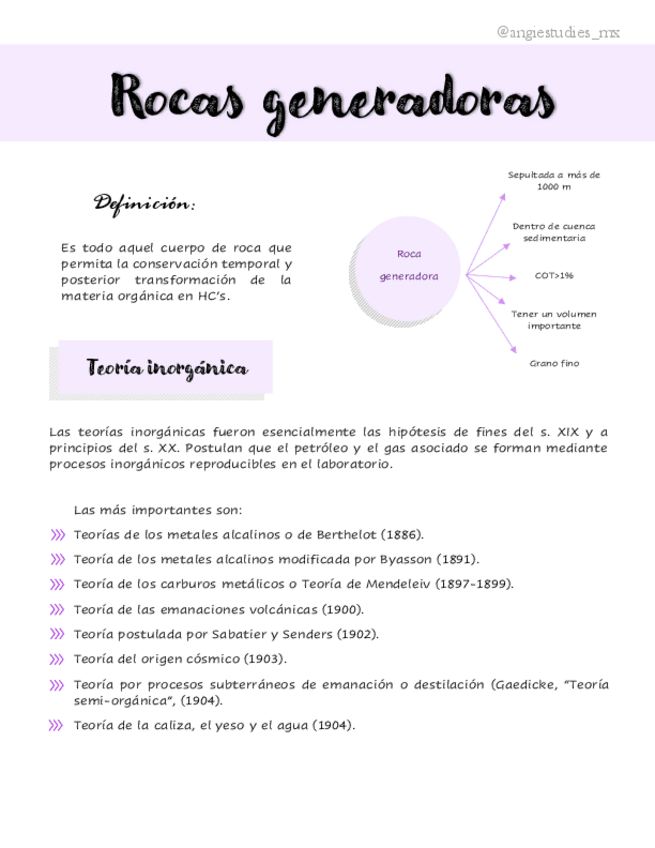 @angiestudies_mx

Rocas generadoras

Definición:

Es todo aquel cuerpo de roca que permita la conservación temporal y posterior transformación de la materia orgánica en HC's.

Roca generadora

Sepultada a más de 1000 m

Dentro de cuenca sedimentaria

COT>1%

Tener un volumen importante

Grano fino

Teoría inorgánica

Las teorías inorgánicas fueron esencialmente las hipótesis de fines del s. XIX y a principios del s. XX. Postulan que el petróleo y el gas asociado se forman mediante procesos inorgánicos reproducibles en el laboratorio.

Las más importantes son:

Teorías de los metales alcalinos o de Berthelot (1886).

Teoría de los metales alcalinos modificada por Byasson (1891).

Teoría de los carburos metálicos o Teoría de Mendeleiv (1897-1899).

Teoría de las emanaciones volcánicas (1900).

Teoría postulada por Sabatier y Senders (1902).

Teoría del origen cósmico (1903).

Teoría por procesos subterráneos de emanación o destilación (Gaedicke, "Teoría semi-orgánica", (1904).

Teoría de la caliza, el yeso y el agua (1904).